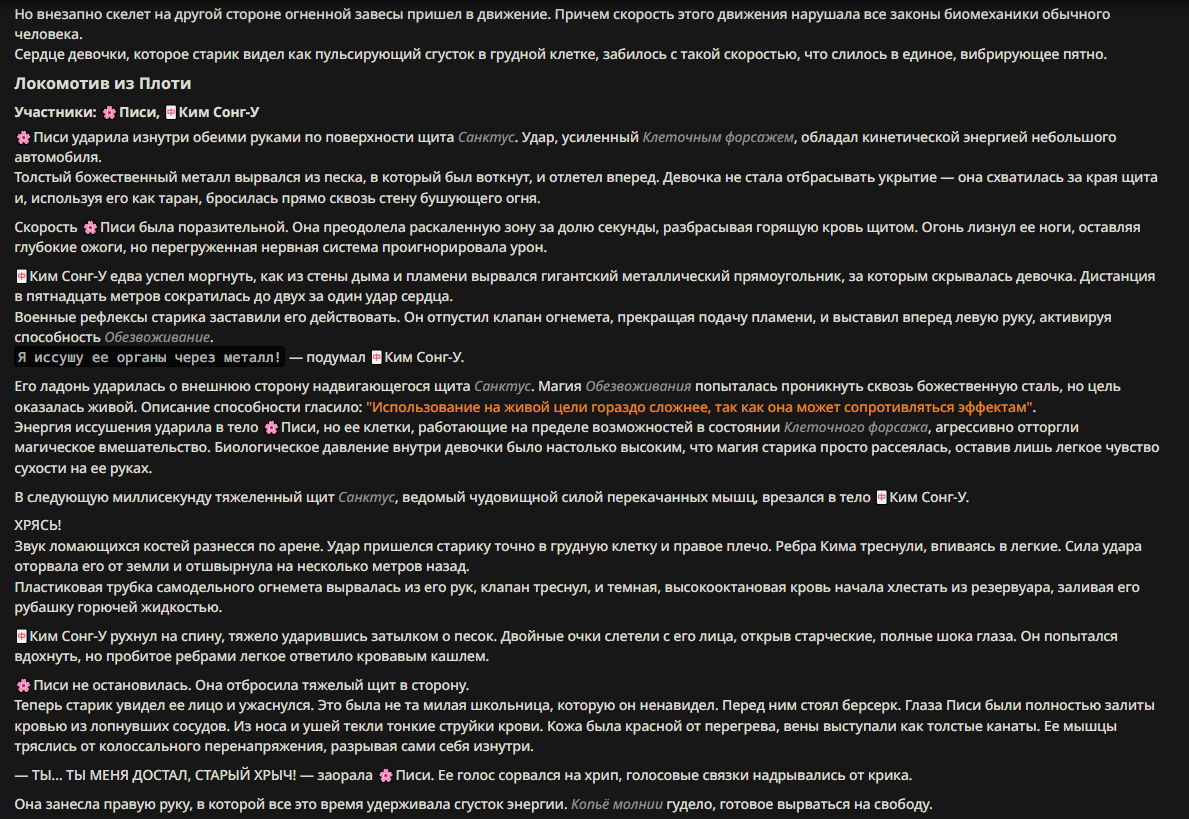 Но внезапно скелет на другой стороне огненной завесы пришел в движение. Причем скорость этого движения нарушала все законы биомеханики обычного человека.
Сердце девочки, которое старик видел как пульсирующий сгусток в грудной клетке, забилось с такой скоростью, что слилось в единое, вибрирующее пятно.

Локомотив из Плоти

Участники: 🌸 Писи, 🀄 Ким Сонг-У

🌸 Писи ударила изнутри обеими руками по поверхности щита Санктус. Удар, усиленный Клеточным форсажем, обладал кинетической энергией небольшого автомобиля.
Толстый божественный металл вырвался из песка, в который был воткнут, и отлетел вперед. Девочка не стала отбрасывать укрытие — она схватилась за края щита и, используя его как таран, бросилась прямо сквозь стену бушующего огня.

Скорость 🌸 Писи была поразительной. Она преодолела раскаленную зону за долю секунды, разбрасывая горящую кровь щитом. Огонь лизнул ее ноги, оставляя глубокие ожоги, но перегруженная нервная система проигнорировала урон.

🀄 Ким Сонг-У едва успел моргнуть, как из стены дыма и пламени вырвался гигантский металлический прямоугольник, за которым скрывалась девочка. Дистанция в пятнадцать метров сократилась до двух за один удар сердца.
Военные рефлексы старика заставили его действовать. Он отпустил клапан огнемета, прекращая подачу пламени, и выставил вперед левую руку, активируя способность Обезвоживание.
Я иссушу ее органы через металл! — подумал 🀄 Ким Сонг-У.

Его ладонь ударилась о внешнюю сторону надвигающегося щита Санктус. Магия Обезвоживания попыталась проникнуть сквозь божественную сталь, но цель оказалась живой. Описание способности гласило: "Использование на живой цели гораздо сложнее, так как она может сопротивляться эффектам".
Энергия иссушения ударила в тело 🌸 Писи, но ее клетки, работающие на пределе возможностей в состоянии Клеточного форсажа, агрессивно отторгли магическое вмешательство. Биологическое давление внутри девочки было настолько высоким, что магия старика просто рассеялась, оставив лишь легкое чувство сухости на ее руках.

В следующую миллисекунду тяжеленный щит Санктус, ведомый чудовищной силой перекачанных мышц, врезался в тело 🀄 Ким Сонг-У.

ХРЯСЬ!
Звук ломающихся костей разнесся по арене. Удар пришелся старику точно в грудную клетку и правое плечо. Ребра Кима треснули, впиваясь в легкие. Сила удара оторвала его от земли и отшвырнула на несколько метров назад.
Пластиковая трубка самодельного огнемета вырвалась из его рук, клапан треснул, и темная, высокооктановая кровь начала хлестать из резервуара, заливая его рубашку горючей жидкостью.

🀄 Ким Сонг-У рухнул на спину, тяжело ударившись затылком о песок. Двойные очки слетели с его лица, открыв старческие, полные шока глаза. Он попытался вдохнуть, но пробитое ребрами легкое ответило кровавым кашлем.

🌸 Писи не остановилась. Она отбросила тяжелый щит в сторону.
Теперь старик увидел ее лицо и ужаснулся. Это была не та милая школьница, которую он ненавидел. Перед ним стоял берсерк. Глаза Писи были полностью залиты кровью из лопнувших сосудов. Из носа и ушей текли тонкие струйки крови. Кожа была красной от перегрева, вены выступали как толстые канаты. Ее мышцы тряслись от колоссального перенапряжения, разрывая сами себя изнутри.

— ТЫ... ТЫ МЕНЯ ДОСТАЛ, СТАРЫЙ ХРЫЧ! — заорала 🌸 Писи. Ее голос сорвался на хрип, голосовые связки надрывались от крика.

Она занесла правую руку, в которой все это время удерживала сгусток энергии. Копьё молнии гудело, готовое вырваться на свободу.